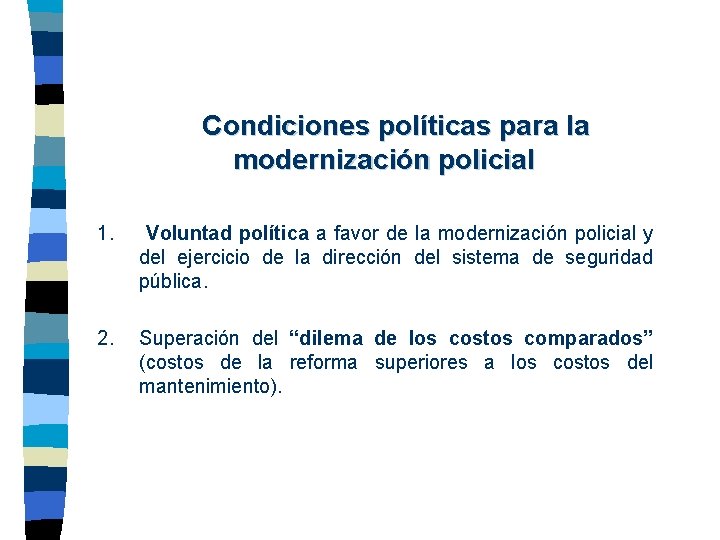 Condiciones políticas para la modernización policial

1. Voluntad política a favor de la modernización policial y del ejercicio de la dirección del sistema de seguridad pública.

2. Superación del “dilema de los costos comparados” (costos de la reforma superiores a los costos del mantenimiento).